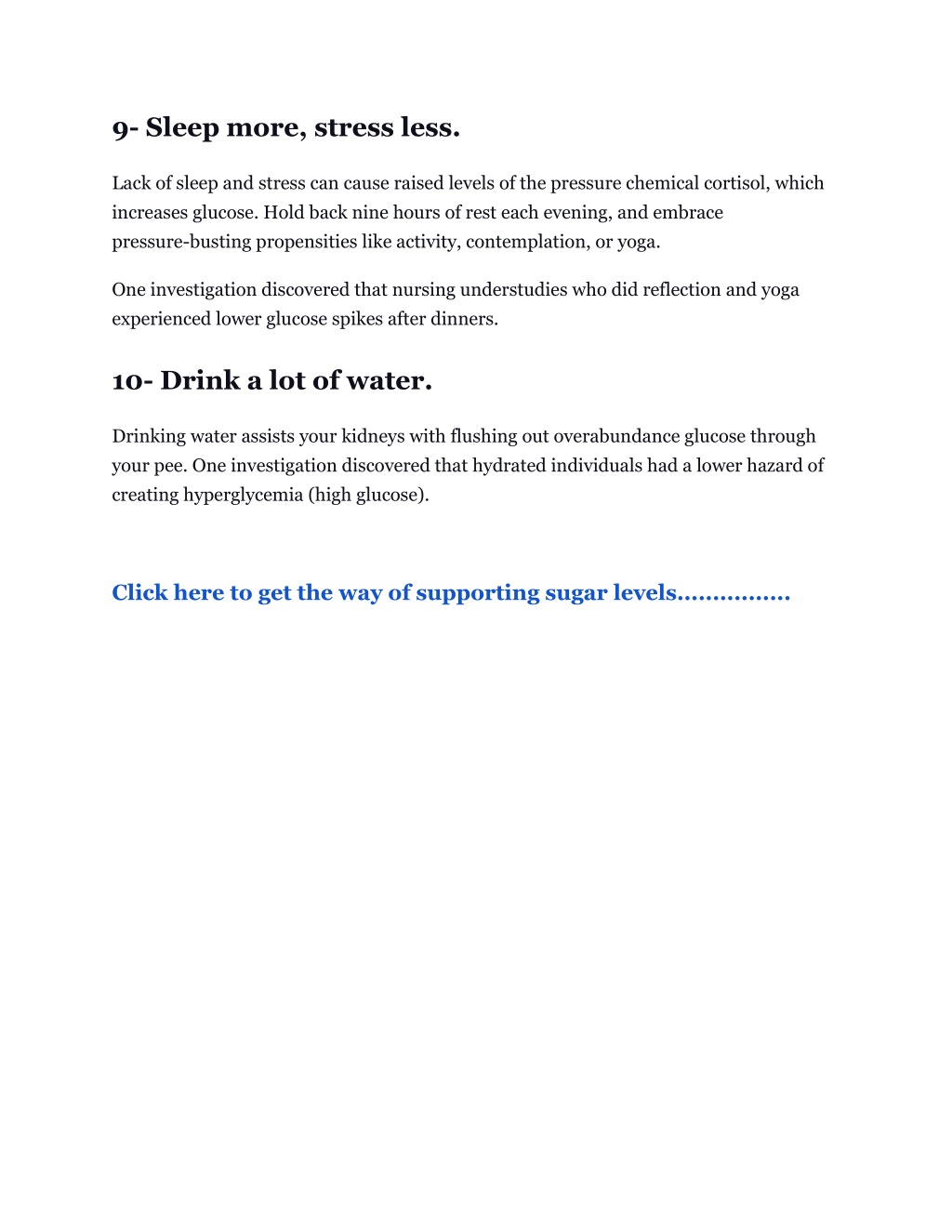 9- Sleep more, stress less.

Lack of sleep and stress can cause raised levels of the pressure chemical cortisol, which increases glucose. Hold back nine hours of rest each evening, and embrace pressure-busting propensities like activity, contemplation, or yoga.

One investigation discovered that nursing understudies who did reflection and yoga experienced lower glucose spikes after dinners.

10- Drink a lot of water.

Drinking water assists your kidneys with flushing out overabundance glucose through your pee. One investigation discovered that hydrated individuals had a lower hazard of creating hyperglycemia (high glucose).

Click here to get the way of supporting sugar levels…………….